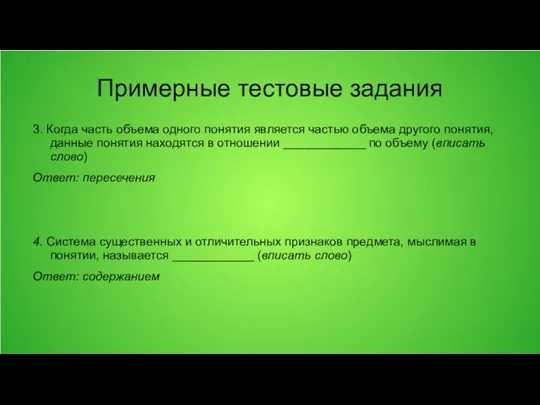 Примерные тестовые задания

3. Когда часть объема одного понятия является частью объема другого понятия, данные понятия находятся в отношении ____________ по объему (вписать слово)

Ответ: пересечения

4. Система существенных и отличительных признаков предмета, мыслимая в понятии, называется ____________ (вписать слово)

Ответ: содержанием